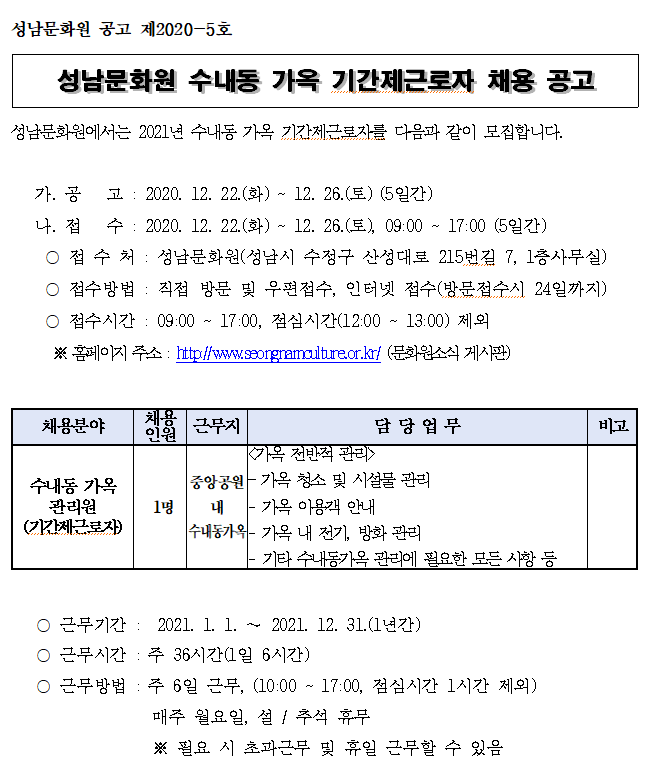 성남문화원 공고 제2020-5호

성남문화원 수내동 가옥 기간제근로자 채용 공고

성남문화원에서는 2021년 수내동 가옥 기간제근로자를 다음과 같이 모집합니다.

가. 공 고 : 2020. 12. 22.(화) ~ 12. 26.(토) (5일간)

나. 접 수 : 2020. 12. 22.(화) ~ 12. 26.(토), 09:00 ~ 17:00 (5일간)

○ 접 수 처 : 성남문화원(성남시 수정구 산성대로 215번길 7, 1층사무실)

○ 접수방법 : 직접 방문 및 우편접수, 인터넷 접수(방문접수시 24일까지)

○ 접수시간 : 09:00 ~ 17:00, 점심시간(12:00 ~ 13:00) 제외

※ 홈페이지 주소 : http://www.seongnamculture.or.kr/ (문화원소식 게시판)

| 채용분야 | 채용인원 | 근무지 | 담 당 업 무 | 비고 |
|---|---|---|---|---|
| 수내동 가옥 관리원 (기간제근로자) | 1명 | 중앙공원 내 수내동가옥 | <가옥 전반적 관리> - 가옥 청소 및 시설물 관리 - 가옥 이용객 안내 - 가옥 내 전기, 방화 관리 - 기타 수내동가옥 관리에 필요한 모든 사항 등 | |

○ 근무기간 : 2021. 1. 1. ~ 2021. 12. 31.(1년간)

○ 근무시간 : 주 36시간(1일 6시간)

○ 근무방법 : 주 6일 근무, (10:00 ~ 17:00, 점심시간 1시간 제외)

매주 월요일, 설 / 추석 휴무

※ 필요 시 초과근무 및 휴일 근무할 수 있음